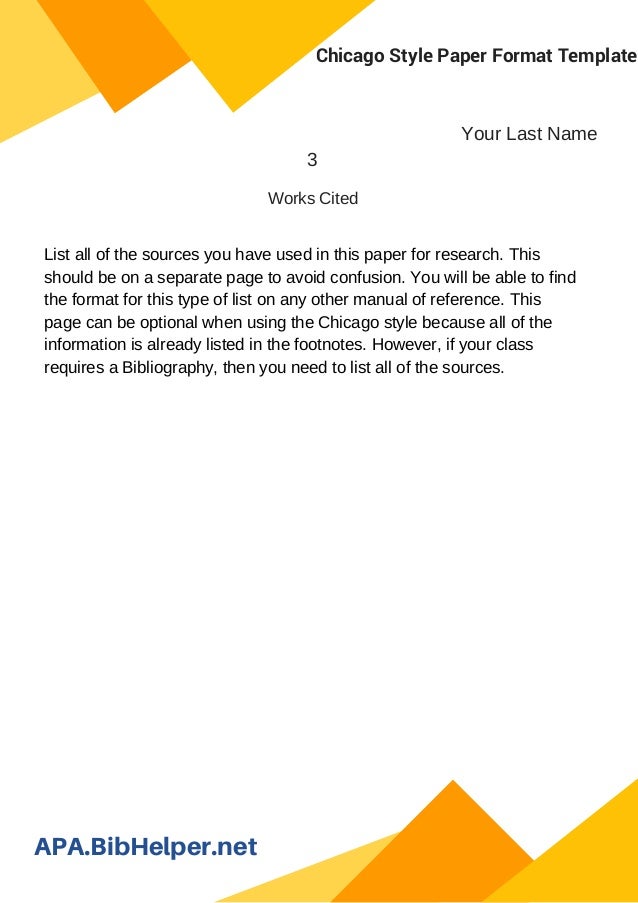 Chicago Style Paper Format Template

Your Last Name
3

Works Cited

List all of the sources you have used in this paper for research. This should be on a separate page to avoid confusion. You will be able to find the format for this type of list on any other manual of reference. This page can be optional when using the Chicago style because all of the information is already listed in the footnotes. However, if your class requires a Bibliography, then you need to list all of the sources.

APA.BibHelper.net